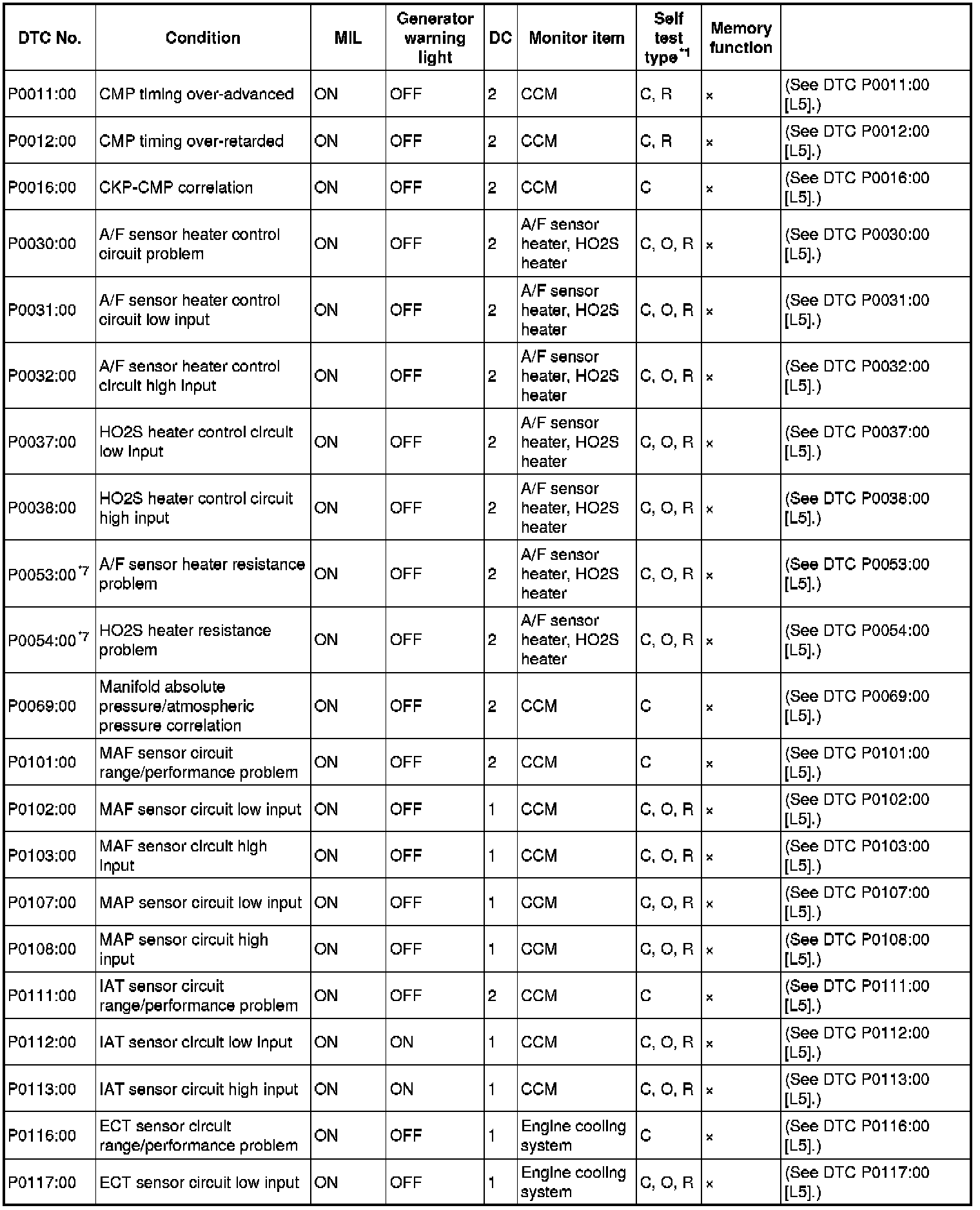 | DTC No. | Condition | MIL | Generator warning light | DC | Monitor item | Self test type$^{*1}$ | Memory function | |
|---|---|---|---|---|---|---|---|---|
| P0011:00 | CMP timing over-advanced | ON | OFF | 2 | CCM | C, R | × | (See DTC P0011:00 [L5].) |
| P0012:00 | CMP timing over-retarded | ON | OFF | 2 | CCM | C, R | × | (See DTC P0012:00 [L5].) |
| P0016:00 | CKP-CMP correlation | ON | OFF | 2 | CCM | C | × | (See DTC P0016:00 [L5].) |
| P0030:00 | A/F sensor heater control circuit problem | ON | OFF | 2 | A/F sensor heater, HO2S heater | C, O, R | × | (See DTC P0030:00 [L5].) |
| P0031:00 | A/F sensor heater control circuit low input | ON | OFF | 2 | A/F sensor heater, HO2S heater | C, O, R | × | (See DTC P0031:00 [L5].) |
| P0032:00 | A/F sensor heater control circuit high input | ON | OFF | 2 | A/F sensor heater, HO2S heater | C, O, R | × | (See DTC P0032:00 [L5].) |
| P0037:00 | HO2S heater control circuit low input | ON | OFF | 2 | A/F sensor heater, HO2S heater | C, O, R | × | (See DTC P0037:00 [L5].) |
| P0038:00 | HO2S heater control circuit high input | ON | OFF | 2 | A/F sensor heater, HO2S heater | C, O, R | × | (See DTC P0038:00 [L5].) |
| P0053:00$^{*7}$ | A/F sensor heater resistance problem | ON | OFF | 2 | A/F sensor heater, HO2S heater | C, O, R | × | (See DTC P0053:00 [L5].) |
| P0054:00$^{*7}$ | HO2S heater resistance problem | ON | OFF | 2 | A/F sensor heater, HO2S heater | C, O, R | × | (See DTC P0054:00 [L5].) |
| P0069:00 | Manifold absolute pressure/atmospheric pressure correlation | ON | OFF | 2 | CCM | C | × | (See DTC P0069:00 [L5].) |
| P0101:00 | MAF sensor circuit range/performance problem | ON | OFF | 2 | CCM | C | × | (See DTC P0101:00 [L5].) |
| P0102:00 | MAF sensor circuit low input | ON | OFF | 1 | CCM | C, O, R | × | (See DTC P0102:00 [L5].) |
| P0103:00 | MAF sensor circuit high input | ON | OFF | 1 | CCM | C, O, R | × | (See DTC P0103:00 [L5].) |
| P0107:00 | MAP sensor circuit low input | ON | OFF | 1 | CCM | C, O, R | × | (See DTC P0107:00 [L5].) |
| P0108:00 | MAP sensor circuit high input | ON | OFF | 1 | CCM | C, O, R | × | (See DTC P0108:00 [L5].) |
| P0111:00 | IAT sensor circuit range/performance problem | ON | OFF | 2 | CCM | C | × | (See DTC P0111:00 [L5].) |
| P0112:00 | IAT sensor circuit low input | ON | ON | 1 | CCM | C, O, R | × | (See DTC P0112:00 [L5].) |
| P0113:00 | IAT sensor circuit high input | ON | ON | 1 | CCM | C, O, R | × | (See DTC P0113:00 [L5].) |
| P0116:00 | ECT sensor circuit range/performance problem | ON | OFF | 1 | Engine cooling system | C | × | (See DTC P0116:00 [L5].) |
| P0117:00 | ECT sensor circuit low input | ON | OFF | 1 | Engine cooling system | C, O, R | × | (See DTC P0117:00 [L5].) |